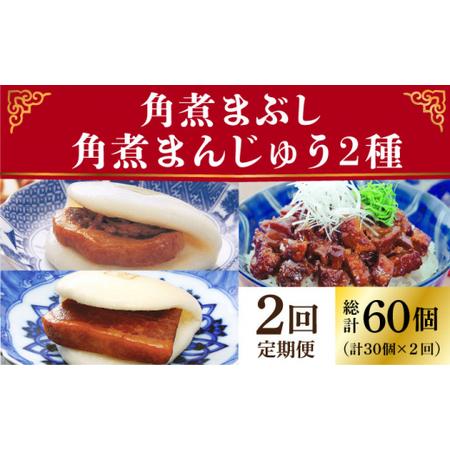 角煮まぶし
角煮まんじゅう2種

2回
定期便

総計60個
(計30個×2回)